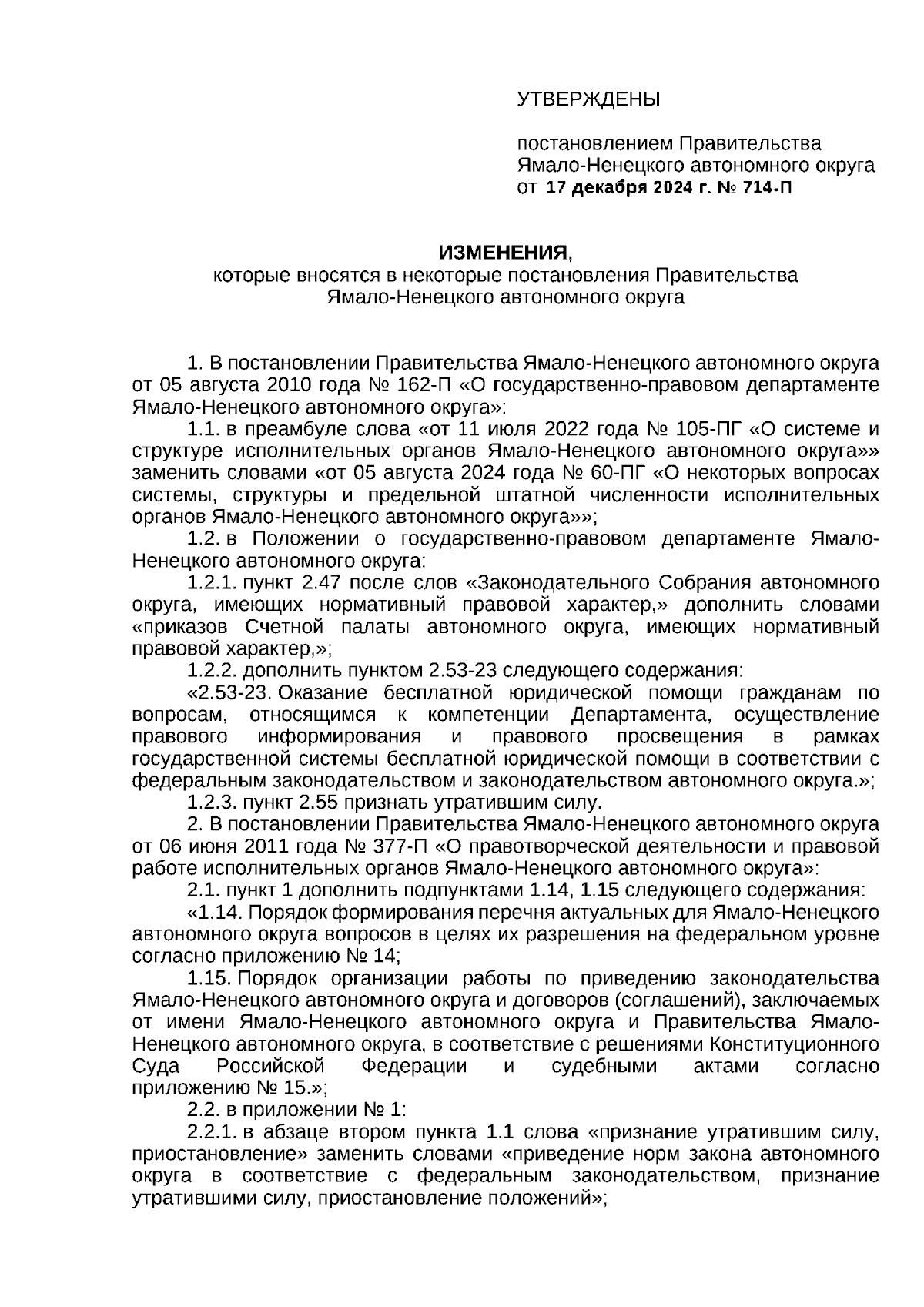 УТВЕРЖДЕНЫ

постановлением Правительства Ямало-Ненецкого автономного округа от 17 декабря 2024 г. № 714-П

ИЗМЕНЕНИЯ,
которые вносятся в некоторые постановления Правительства Ямало-Ненецкого автономного округа

1. В постановлении Правительства Ямало-Ненецкого автономного округа от 05 августа 2010 года № 162-П «О государственно-правовом департаменте Ямало-Ненецкого автономного округа»:

1.1. в преамбуле слова «от 11 июля 2022 года № 105-ПГ «О системе и структуре исполнительных органов Ямало-Ненецкого автономного округа»» заменить словами «от 05 августа 2024 года № 60-ПГ «О некоторых вопросах системы, структуры и предельной штатной численности исполнительных органов Ямало-Ненецкого автономного округа»»;

1.2. в Положении о государственно-правовом департаменте Ямало-Ненецкого автономного округа:

1.2.1. пункт 2.47 после слов «Законодательного Собрания автономного округа, имеющих нормативный правовой характер,» дополнить словами «приказов Счетной палаты автономного округа, имеющих нормативный правовой характер,»;

1.2.2. дополнить пунктом 2.53-23 следующего содержания:

«2.53-23. Оказание бесплатной юридической помощи гражданам по вопросам, относящимся к компетенции Департамента, осуществление правового информирования и правового просвещения в рамках государственной системы бесплатной юридической помощи в соответствии с федеральным законодательством и законодательством автономного округа.»;

1.2.3. пункт 2.55 признать утратившим силу.

2. В постановлении Правительства Ямало-Ненецкого автономного округа от 06 июня 2011 года № 377-П «О правотворческой деятельности и правовой работе исполнительных органов Ямало-Ненецкого автономного округа»:

2.1. пункт 1 дополнить подпунктами 1.14, 1.15 следующего содержания:

«1.14. Порядок формирования перечня актуальных для Ямало-Ненецкого автономного округа вопросов в целях их разрешения на федеральном уровне согласно приложению № 14;

1.15. Порядок организации работы по приведению законодательства Ямало-Ненецкого автономного округа и договоров (соглашений), заключаемых от имени Ямало-Ненецкого автономного округа и Правительства Ямало-Ненецкого автономного округа, в соответствие с решениями Конституционного Суда Российской Федерации и судебными актами согласно приложению № 15.»;

2.2. в приложении № 1:

2.2.1. в абзаце втором пункта 1.1 слова «признание утратившим силу, приостановление» заменить словами «приведение норм закона автономного округа в соответствие с федеральным законодательством, признание утратившими силу, приостановление положений»;